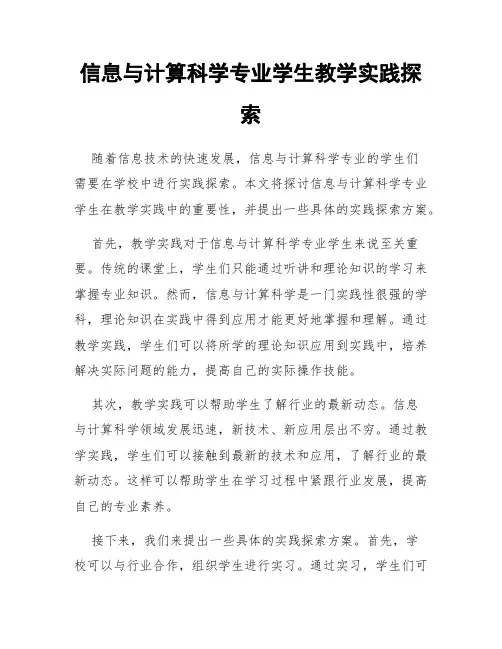 信息与计算科学专业学生教学实践探索

随着信息技术的快速发展，信息与计算科学专业的学生们需要在学校中进行实践探索。本文将探讨信息与计算科学专业学生在教学实践中的重要性，并提出一些具体的实践探索方案。

首先，教学实践对于信息与计算科学专业学生来说至关重要。传统的课堂上，学生们只能通过听讲和理论知识的学习来掌握专业知识。然而，信息与计算科学是一门实践性很强的学科，理论知识在实践中得到应用才能更好地掌握和理解。通过教学实践，学生们可以将所学的理论知识应用到实践中，培养解决实际问题的能力，提高自己的实际操作技能。

其次，教学实践可以帮助学生了解行业的最新动态。信息与计算科学领域发展迅速，新技术、新应用层出不穷。通过教学实践，学生们可以接触到最新的技术和应用，了解行业的最新动态。这样可以帮助学生在学习过程中紧跟行业发展，提高自己的专业素养。

接下来，我们来提出一些具体的实践探索方案。首先，学校可以与行业合作，组织学生进行实习。通过实习，学生们可